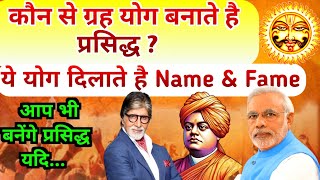 कौन से ग्रह योग बनाते है प्रसिद्ध ?

ये योग दिलाते है Name & Fame

आप भी बनेंगे प्रसिद्ध यदि...